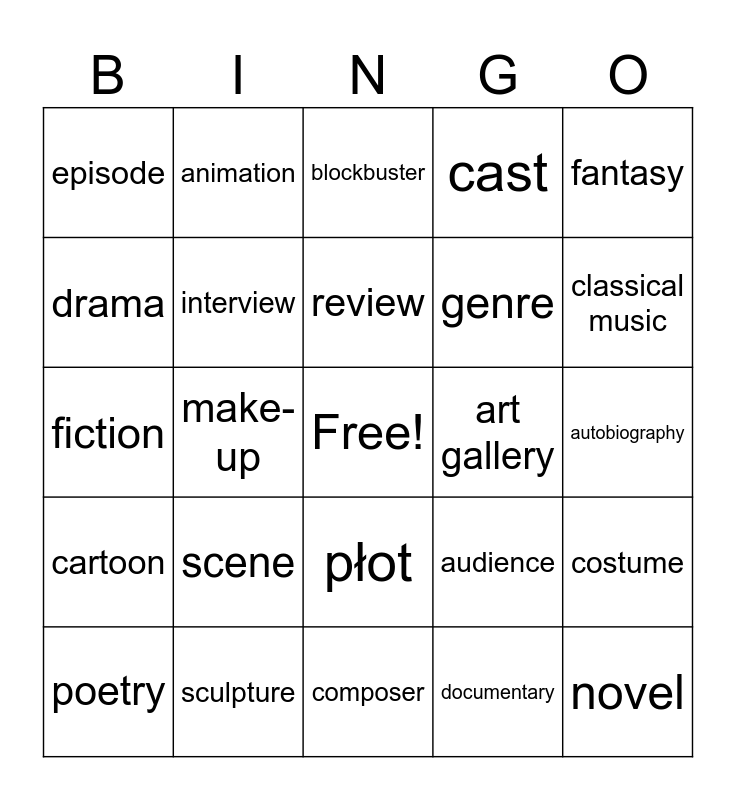 | B | I | N | G | O |
|---|---|---|---|---|
| episode | animation | blockbuster | cast | fantasy |
| drama | interview | review | genre | classical music |
| fiction | make-up | Free! | art gallery | autobiography |
| cartoon | scene | płot | audience | costume |
| poetry | sculpture | composer | documentary | novel |